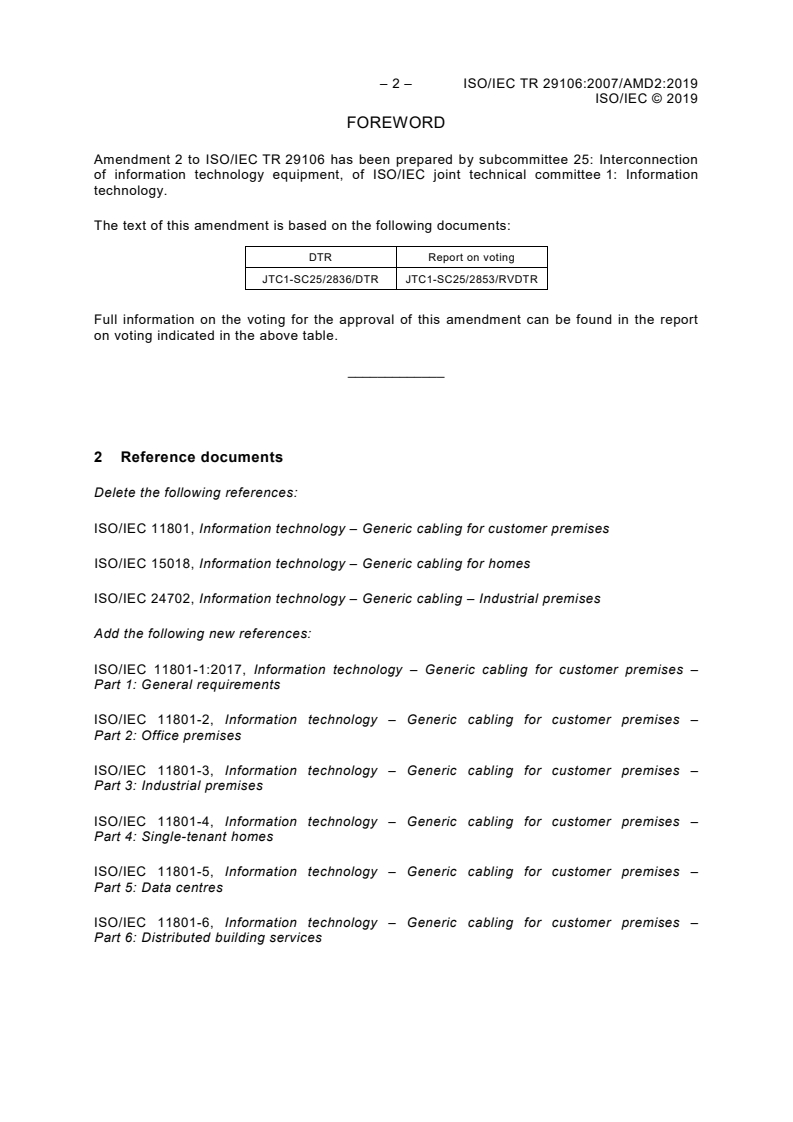 – 2 – ISO/IEC TR 29106:2007/AMD2:2019
ISO/IEC © 2019

FOREWORD

Amendment 2 to ISO/IEC TR 29106 has been prepared by subcommittee 25: Interconnection of information technology equipment, of ISO/IEC joint technical committee 1: Information technology.

The text of this amendment is based on the following documents:

| DTR | Report on voting |
|---|---|
| JTC1-SC25/2836/DTR | JTC1-SC25/2853/RVDTR |

Full information on the voting for the approval of this amendment can be found in the report on voting indicated in the above table.

2 Reference documents

Delete the following references:

ISO/IEC 11801, Information technology – Generic cabling for customer premises

ISO/IEC 15018, Information technology – Generic cabling for homes

ISO/IEC 24702, Information technology – Generic cabling – Industrial premises

Add the following new references:

ISO/IEC 11801-1:2017, Information technology – Generic cabling for customer premises – Part 1: General requirements

ISO/IEC 11801-2, Information technology – Generic cabling for customer premises – Part 2: Office premises

ISO/IEC 11801-3, Information technology – Generic cabling for customer premises – Part 3: Industrial premises

ISO/IEC 11801-4, Information technology – Generic cabling for customer premises – Part 4: Single-tenant homes

ISO/IEC 11801-5, Information technology – Generic cabling for customer premises – Part 5: Data centres

ISO/IEC 11801-6, Information technology – Generic cabling for customer premises – Part 6: Distributed building services